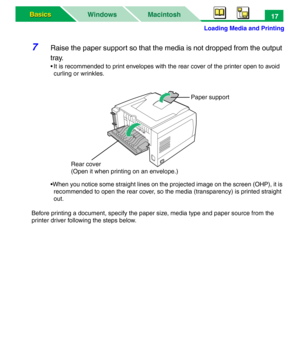 Basics Windows Macintosh 17

Loading Media and Printing

7 Raise the paper support so that the media is not dropped from the output tray.

• It is recommended to print envelopes with the rear cover of the printer open to avoid curling or wrinkles.

Paper support

Rear cover
(Open it when printing on an envelope.)

•When you notice some straight lines on the projected image on the screen (OHP), it is recommended to open the rear cover, so the media (transparency) is printed straight out.

Before printing a document, specify the paper size, media type and paper source from the printer driver following the steps below.